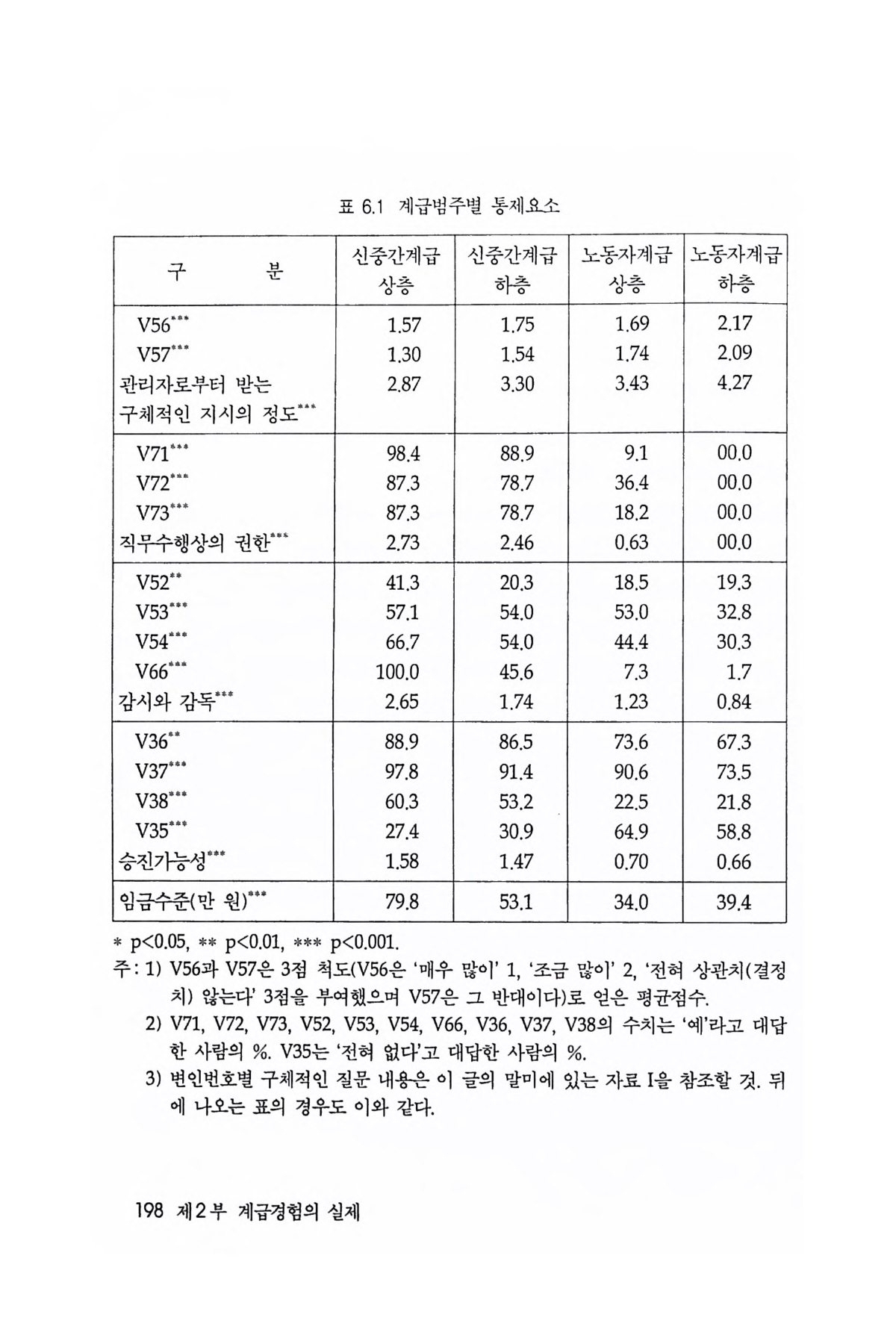 표 6.1 계급범주별 통제요소

| 구 분 | 신중간계급 상층 | 신중간계급 하층 | 노동자계급 상층 | 노동자계급 하층 |
|---|---|---|---|---|
| V56*** | 1.57 | 1.75 | 1.69 | 2.17 |
| V57*** | 1.30 | 1.54 | 1.74 | 2.09 |
| 관리자로부터 받는 구체적인 지시의 정도*** | 2.87 | 3.30 | 3.43 | 4.27 |
| V71*** | 98.4 | 88.9 | 9.1 | 00.0 |
| V72*** | 87.3 | 78.7 | 36.4 | 00.0 |
| V73*** | 87.3 | 78.7 | 18.2 | 00.0 |
| 직무수행상의 권한*** | 2.73 | 2.46 | 0.63 | 00.0 |
| V52** | 41.3 | 20.3 | 18.5 | 19.3 |
| V53*** | 57.1 | 54.0 | 53.0 | 32.8 |
| V54*** | 66.7 | 54.0 | 44.4 | 30.3 |
| V66*** | 100.0 | 45.6 | 7.3 | 1.7 |
| 감시와 감독*** | 2.65 | 1.74 | 1.23 | 0.84 |
| V36** | 88.9 | 86.5 | 73.6 | 67.3 |
| V37*** | 97.8 | 91.4 | 90.6 | 73.5 |
| V38*** | 60.3 | 53.2 | 22.5 | 21.8 |
| V35*** | 27.4 | 30.9 | 64.9 | 58.8 |
| 승진가능성*** | 1.58 | 1.47 | 0.70 | 0.66 |
| 임금수준(만 원)*** | 79.8 | 53.1 | 34.0 | 39.4 |

* p<0.05, ** p<0.01, *** p<0.001.
주: 1) V56과 V57은 3점 척도(V56은 '매우 많이' 1, '조금 많이' 2, '전혀 상관치(결정치) 않는다' 3점을 부여했으며 V57은 그 반대이다)로 얻은 평균점수.
2) V71, V72, V73, V52, V53, V54, V66, V36, V37, V38의 수치는 '예'라고 대답한 사람의 %. V35는 '전혀 없다'고 대답한 사람의 %.
3) 변인번호별 구체적인 질문 내용은 이 글의 말미에 있는 자료 I을 참조할 것. 뒤에 나오는 표의 경우도 이와 같다.

198 제2부 계급경험의 실제